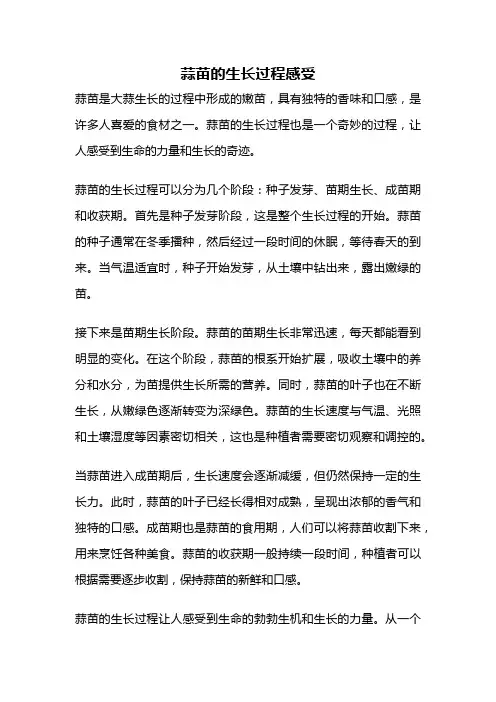 蒜苗的生长过程感受

蒜苗是大蒜生长的过程中形成的嫩苗，具有独特的香味和口感，是许多人喜爱的食材之一。蒜苗的生长过程也是一个奇妙的过程，让人感受到生命的力量和生长的奇迹。

蒜苗的生长过程可以分为几个阶段：种子发芽、苗期生长、成苗期和收获期。首先是种子发芽阶段，这是整个生长过程的开始。蒜苗的种子通常在冬季播种，然后经过一段时间的休眠，等待春天的到来。当气温适宜时，种子开始发芽，从土壤中钻出来，露出嫩绿的苗。

接下来是苗期生长阶段。蒜苗的苗期生长非常迅速，每天都能看到明显的变化。在这个阶段，蒜苗的根系开始扩展，吸收土壤中的养分和水分，为苗提供生长所需的营养。同时，蒜苗的叶子也在不断生长，从嫩绿色逐渐转变为深绿色。蒜苗的生长速度与气温、光照和土壤湿度等因素密切相关，这也是种植者需要密切观察和调控的。

当蒜苗进入成苗期后，生长速度会逐渐减缓，但仍然保持一定的生长力。此时，蒜苗的叶子已经长得相对成熟，呈现出浓郁的香气和独特的口感。成苗期也是蒜苗的食用期，人们可以将蒜苗收割下来，用来烹饪各种美食。蒜苗的收获期一般持续一段时间，种植者可以根据需要逐步收割，保持蒜苗的新鲜和口感。

蒜苗的生长过程让人感受到生命的勃勃生机和生长的力量。从一个